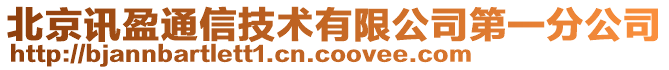 北京讯盈通信技术有限公司第一分公司
http://bjannbartlett1.cn.coovee.com